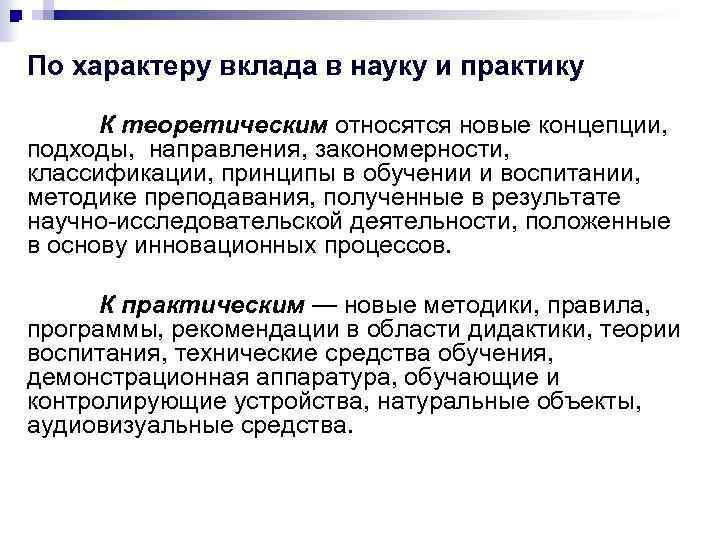 По характеру вклада в науку и практику

К теоретическим относятся новые концепции, подходы, направления, закономерности, классификации, принципы в обучении и воспитании, методике преподавания, полученные в результате научно-исследовательской деятельности, положенные в основу инновационных процессов.

К практическим — новые методики, правила, программы, рекомендации в области дидактики, теории воспитания, технические средства обучения, демонстрационная аппаратура, обучающие и контролирующие устройства, натуральные объекты, аудиовизуальные средства.